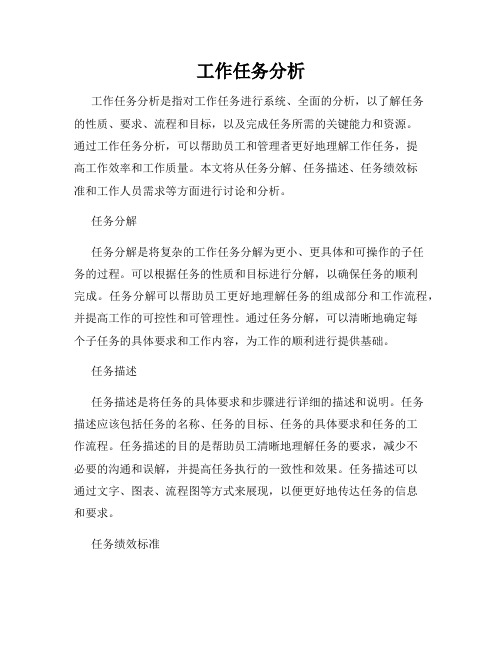 工作任务分析

工作任务分析是指对工作任务进行系统、全面的分析，以了解任务的性质、要求、流程和目标，以及完成任务所需的关键能力和资源。通过工作任务分析，可以帮助员工和管理者更好地理解工作任务，提高工作效率和工作质量。本文将从任务分解、任务描述、任务绩效标准和工作人员需求等方面进行讨论和分析。

任务分解

任务分解是将复杂的工作任务分解为更小、更具体和可操作的子任务的过程。可以根据任务的性质和目标进行分解，以确保任务的顺利完成。任务分解可以帮助员工更好地理解任务的组成部分和工作流程，并提高工作的可控性和可管理性。通过任务分解，可以清晰地确定每个子任务的具体要求和工作内容，为工作的顺利进行提供基础。

任务描述

任务描述是将任务的具体要求和步骤进行详细的描述和说明。任务描述应该包括任务的名称、任务的目标、任务的具体要求和任务的工作流程。任务描述的目的是帮助员工清晰地理解任务的要求，减少不必要的沟通和误解，并提高任务执行的一致性和效果。任务描述可以通过文字、图表、流程图等方式来展现，以便更好地传达任务的信息和要求。

任务绩效标准